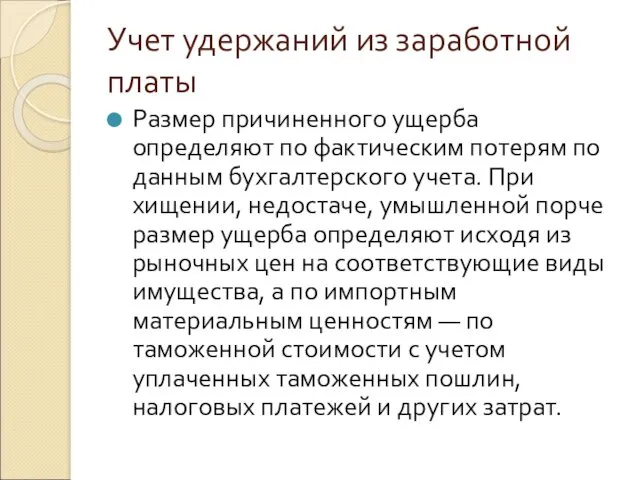 Учет удержаний из заработной платы

Размер причиненного ущерба определяют по фактическим потерям по данным бухгалтерского учета. При хищении, недостаче, умышленной порче размер ущерба определяют исходя из рыночных цен на соответствующие виды имущества, а по импортным материальным ценностям — по таможенной стоимости с учетом уплаченных таможенных пошлин, налоговых платежей и других затрат.